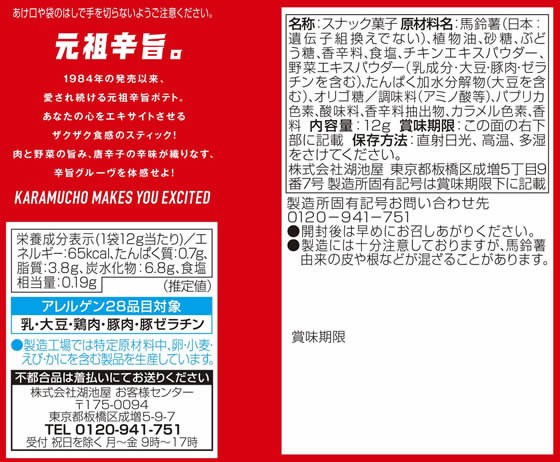 あけ口や袋のはしで手を切らないようご注意ください。

元祖辛旨。

1984年の発売以来、
愛され続ける元祖辛旨ポテト。
あなたの心をエキサイトさせる
ザクザク食感のスティック!
肉と野菜の旨み、唐辛子の辛味が織りなす、
辛旨グルーヴを体感せよ!

KARAMUCHO MAKES YOU EXCITED

栄養成分表示(1袋12g当たり)/エネルギー:65kcal、たんぱく質:0.7g、脂質:3.8g、炭水化物:6.8g、食塩相当量:0.19g (推定値)

アレルゲン28品目対象
乳・大豆・鶏肉・豚肉・豚ゼラチン

●製造工場では特定原材料中、卵・小麦・えび・かにを含む製品を生産しています。

不都合品は着払いにてお送りください
株式会社湖池屋 お客様センター
〒175-0094
東京都板橋区成増5-9-7
TEL 0120-941-751
受付 祝日を除く 月~金 9時~17時

名称:スナック菓子 原材料名:馬鈴薯(日本:遺伝子組換えでない)、植物油、砂糖、ぶどう糖、香辛料、食塩、チキンエキスパウダー、野菜エキスパウダー(乳成分・大豆・豚肉・ゼラチンを含む)、たんぱく加水分解物(大豆を含む)、オリゴ糖/調味料(アミノ酸等)、パプリカ色素、酸味料、香辛料抽出物、カラメル色素、香料 内容量:12g 賞味期限:この面の右下部に記載 保存方法:直射日光、高温、多湿をさけてください。
株式会社湖池屋 東京都板橋区成増5丁目9番7号 製造所固有記号は賞味期限下に記載

製造所固有記号お問い合わせ先
0120-941-751
●開封後は早めにお召しあがりください。
●製造には十分注意しておりますが、馬鈴薯由来の皮や根などが混ざることがあります。

賞味期限